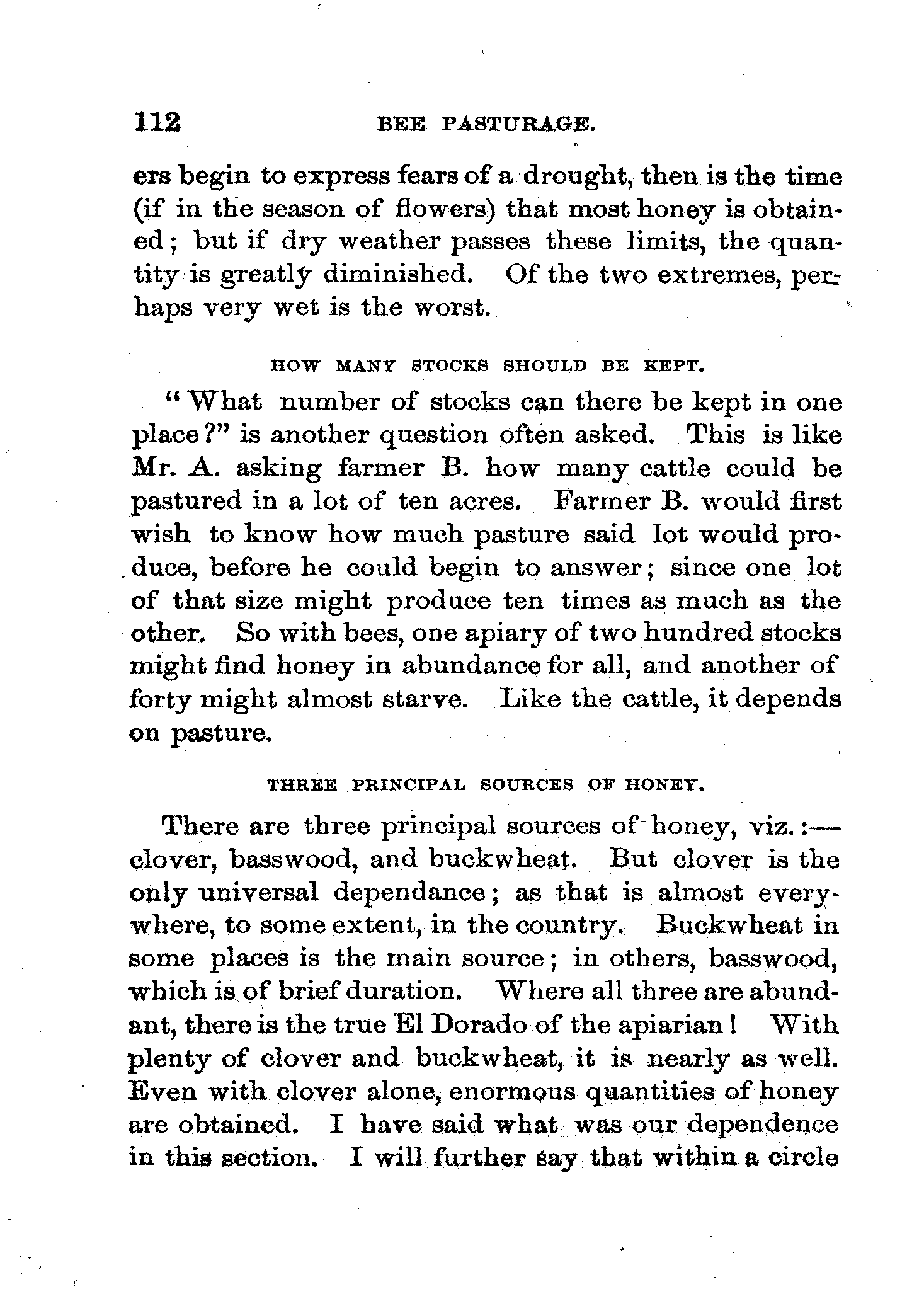 112 BEE PASTURAGE.

ers begin to express fears of a drought, then is the time (if in the season of flowers) that most honey is obtained; but if dry weather passes these limits, the quantity is greatly diminished. Of the two extremes, perhaps very wet is the worst.

HOW MANY STOCKS SHOULD BE KEPT.

"What number of stocks can there be kept in one place?" is another question often asked. This is like Mr. A. asking farmer B. how many cattle could be pastured in a lot of ten acres. Farmer B. would first wish to know how much pasture said lot would produce, before he could begin to answer; since one lot of that size might produce ten times as much as the other. So with bees, one apiary of two hundred stocks might find honey in abundance for all, and another of forty might almost starve. Like the cattle, it depends on pasture.

THREE PRINCIPAL SOURCES OF HONEY.

There are three principal sources of honey, viz.:—clover, basswood, and buckwheat. But clover is the only universal dependance; as that is almost everywhere, to some extent, in the country. Buckwheat in some places is the main source; in others, basswood, which is of brief duration. Where all three are abundant, there is the true El Dorado of the apiarian! With plenty of clover and buckwheat, it is nearly as well. Even with clover alone, enormous quantities of honey are obtained. I have said what was our dependence in this section. I will further say that within a circle